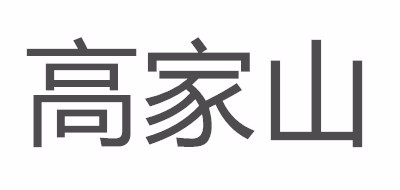 高家山